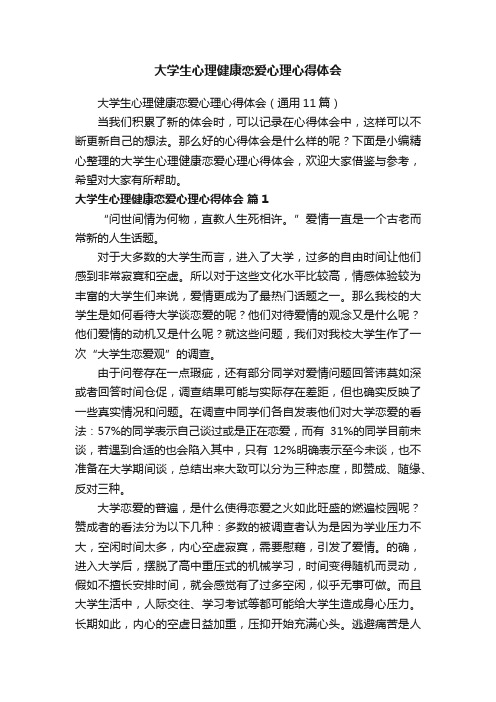 大学生心理健康恋爱心理心得体会

大学生心理健康恋爱心理心得体会（通用11篇）

当我们积累了新的体会时，可以记录在心得体会中，这样可以不断更新自己的想法。那么好的心得体会是什么样的呢？下面是小编精心整理的大学生心理健康恋爱心理心得体会，欢迎大家借鉴与参考，希望对大家有所帮助。

大学生心理健康恋爱心理心得体会 篇1

“问世间情为何物，直教人生死相许。”爱情一直是一个古老而常新的人生话题。

对于大多数的大学生而言，进入了大学，过多的自由时间让他们感到非常寂寞和空虚。所以对于这些文化水平比较高，情感体验较为丰富的大学生们来说，爱情更成为了最热门话题之一。那么我校的大学生是如何看待大学谈恋爱的呢？他们对待爱情的观念又是什么呢？他们爱情的动机又是什么呢？就这些问题，我们对我校大学生作了一次“大学生恋爱观”的调查。

由于问卷存在一点瑕疵，还有部分同学对爱情问题回答讳莫如深或者回答时间仓促，调查结果可能与实际存在差距，但也确实反映了一些真实情况和问题。在调查中同学们各自发表他们对大学恋爱的看法：57%的同学表示自己谈过或是正在恋爱，而有 31%的同学目前未谈，若遇到合适的也会陷入其中，只有 12%明确表示至今未谈，也不准备在大学期间谈，总结出来大致可以分为三种态度，即赞成、随缘、反对三种。

大学恋爱的普遍，是什么使得恋爱之火如此旺盛的燃遍校园呢？赞成者的看法分为以下几种：多数的被调查者认为是因为学业压力不大，空闲时间太多，内心空虚寂寞，需要慰藉，引发了爱情。的确，进入大学后，摆脱了高中重压式的机械学习，时间变得随机而灵动，假如不擅长安排时间，就会感觉有了过多空闲，似乎无事可做。而且大学生活中，人际交往、学习考试等都可能给大学生造成身心压力。长期如此，内心的空虚日益加重，压抑开始充满心头。逃避痛苦是人